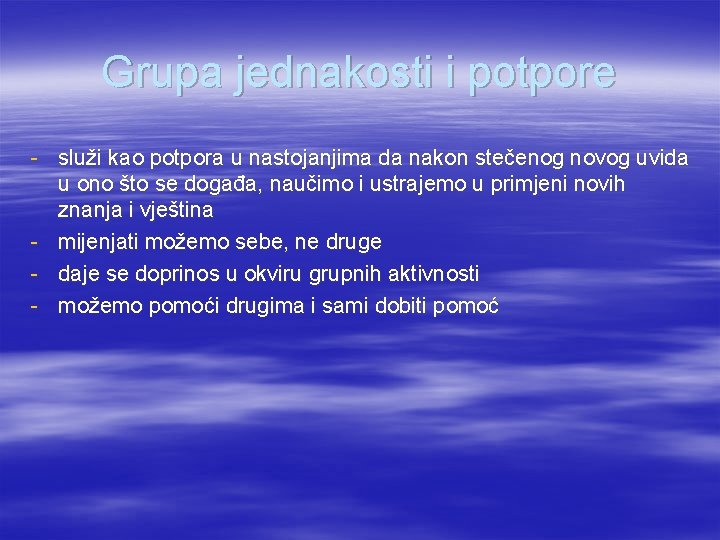 Grupa jednakosti i potpore

- služi kao potpora u nastojanjima da nakon stečenog novog uvida u ono što se događa, naučimo i ustrajemo u primjeni novih znanja i vještina
- mijenjati možemo sebe, ne druge
- daje se doprinos u okviru grupnih aktivnosti
- možemo pomoći drugima i sami dobiti pomoć